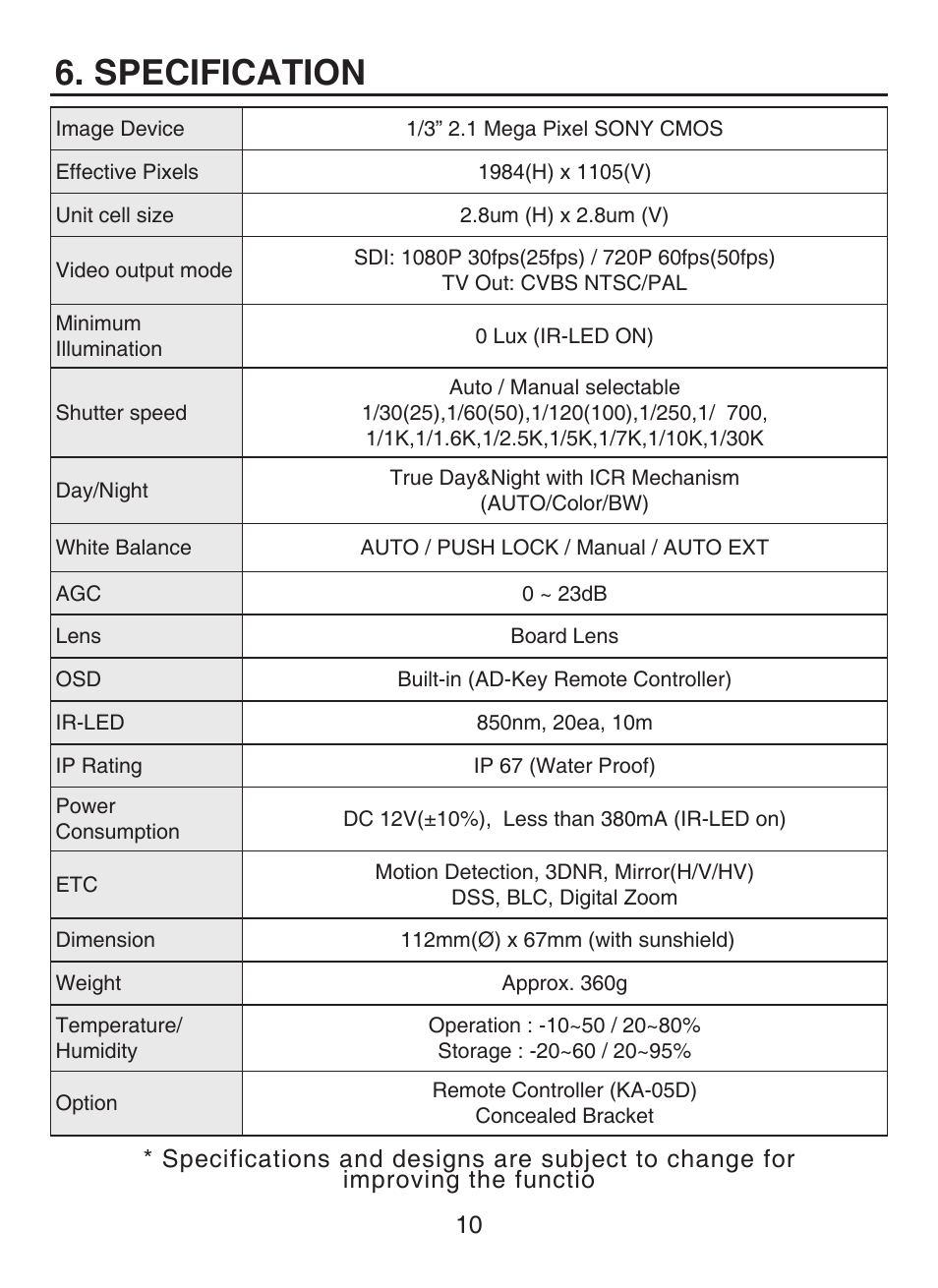 6. SPECIFICATION

| | |
|---|---|
| Image Device | 1/3” 2.1 Mega Pixel SONY CMOS |
| Effective Pixels | 1984(H) x 1105(V) |
| Unit cell size | 2.8um (H) x 2.8um (V) |
| Video output mode | SDI: 1080P 30fps(25fps) / 720P 60fps(50fps) TV Out: CVBS NTSC/PAL |
| Minimum Illumination | 0 Lux (IR-LED ON) |
| Shutter speed | Auto / Manual selectable 1/30(25),1/60(50),1/120(100),1/250,1/ 700, 1/1K,1/1.6K,1/2.5K,1/5K,1/7K,1/10K,1/30K |
| Day/Night | True Day&Night with ICR Mechanism (AUTO/Color/BW) |
| White Balance | AUTO / PUSH LOCK / Manual / AUTO EXT |
| AGC | 0 ~ 23dB |
| Lens | Board Lens |
| OSD | Built-in (AD-Key Remote Controller) |
| IR-LED | 850nm, 20ea, 10m |
| IP Rating | IP 67 (Water Proof) |
| Power Consumption | DC 12V(±10%), Less than 380mA (IR-LED on) |
| ETC | Motion Detection, 3DNR, Mirror(H/V/HV) DSS, BLC, Digital Zoom |
| Dimension | 112mm(Ø) x 67mm (with sunshield) |
| Weight | Approx. 360g |
| Temperature/ Humidity | Operation : -10~50 / 20~80% Storage : -20~60 / 20~95% |
| Option | Remote Controller (KA-05D) Concealed Bracket |

* Specifications and designs are subject to change for improving the functio

10